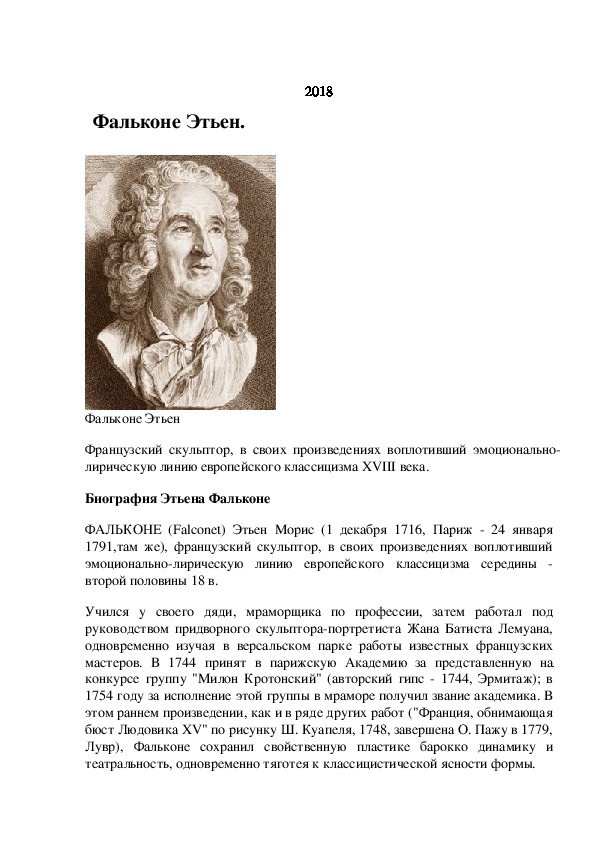 2018

Фальконе Этьен.

Фальконе Этьен

Французский скульптор, в своих произведениях воплотивший эмоционально-лирическую линию европейского классицизма XVIII века.

Биография Этьена Фальконе

ФАЛЬКОНЕ (Falconet) Этьен Морис (1 декабря 1716, Париж - 24 января 1791,там же), французский скульптор, в своих произведениях воплотивший эмоционально-лирическую линию европейского классицизма середины - второй половины 18 в.

Учился у своего дяди, мраморщика по профессии, затем работал под руководством придворного скульптора-портретиста Жана Батиста Лемуана, одновременно изучая в версальском парке работы известных французских мастеров. В 1744 принят в парижскую Академию за представленную на конкурсе группу "Милон Кротонский" (авторский гипс - 1744, Эрмитаж); в 1754 году за исполнение этой группы в мраморе получил звание академика. В этом раннем произведении, как и в ряде других работ ("Франция, обнимающая бюст Людовика XV" по рисунку Ш. Куапеля, 1748, завершена О. Пажу в 1779, Лувр), Фальконе сохранил свойственную пластике барокко динамику и театральность, одновременно тяготея к классицистической ясности формы.